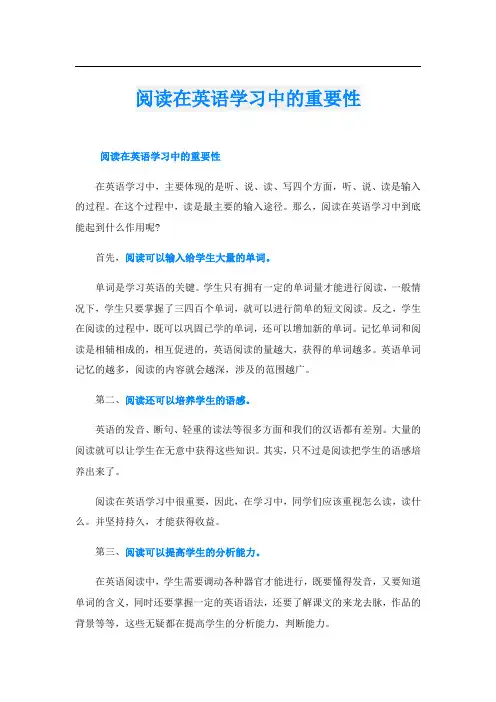 阅读在英语学习中的重要性

阅读在英语学习中的重要性

在英语学习中，主要体现的是听、说、读、写四个方面，听、说、读是输入的过程。在这个过程中，读是最主要的输入途径。那么，阅读在英语学习中到底能起到什么作用呢?

首先，阅读可以输入给学生大量的单词。

单词是学习英语的关键。学生只有拥有一定的单词量才能进行阅读，一般情况下，学生只要掌握了三四百个单词，就可以进行简单的短文阅读。反之，学生在阅读的过程中，既可以巩固已学的单词，还可以增加新的单词。记忆单词和阅读是相辅相成的，相互促进的，英语阅读的量越大，获得的单词越多。英语单词记忆的越多，阅读的内容就会越深，涉及的范围越广。

第二、阅读还可以培养学生的语感。

英语的发音、断句、轻重的读法等很多方面和我们的汉语都有差别。大量的阅读就可以让学生在无意中获得这些知识。其实，只不过是阅读把学生的语感培养出来了。

阅读在英语学习中很重要，因此，在学习中，同学们应该重视怎么读，读什么。并坚持持久，才能获得收益。

第三、阅读可以提高学生的分析能力。

在英语阅读中，学生需要调动各种器官才能进行，既要懂得发音，又要知道单词的含义，同时还要掌握一定的英语语法，还要了解课文的来龙去脉，作品的背景等等，这些无疑都在提高学生的分析能力，判断能力。